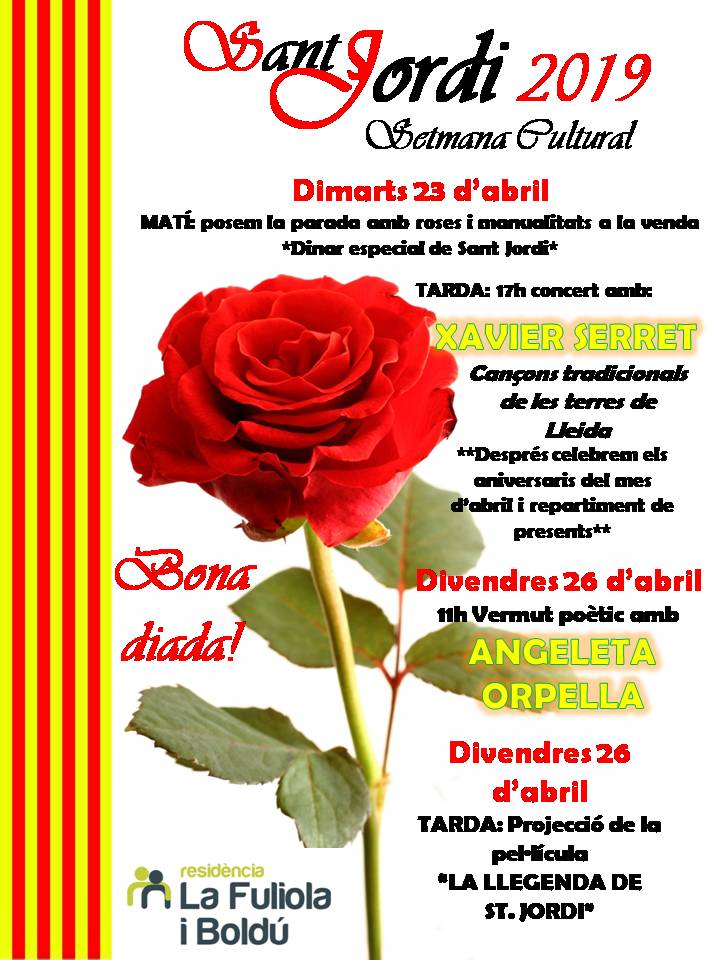 Sant Jordi 2019
Setmana Cultural

Dimarts 23 d'abril
MATÍ: posem la parada amb roses i manualitats a la venda
*Dinar especial de Sant Jordi*

TARDA: 17h concert amb:
XAVIER SERRET
Cançons tradicionals de les terres de Lleida
**Després celebrem els aniversaris del mes d'abril i repartiment de presents**

Bona diada!

Divendres 26 d'abril
11h Vermut poètic amb
ANGELETA ORPELLA

Divendres 26 d'abril
TARDA: Projecció de la pel·lícula
"LA LLEGENDA DE ST. JORDI"

residència
La Fuliola i Boldú